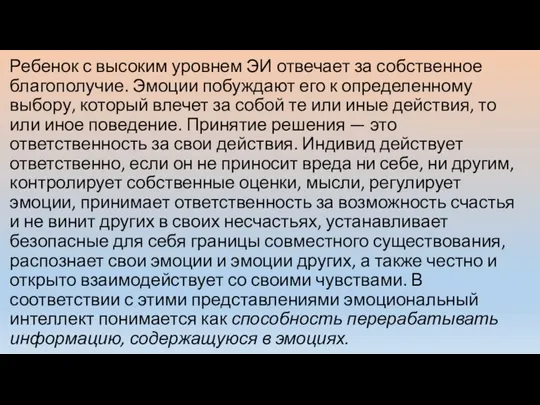 Ребенок с высоким уровнем ЭИ отвечает за собственное благополучие. Эмоции побуждают его к определенному выбору, который влечет за собой те или иные действия, то или иное поведение. Принятие решения — это ответственность за свои действия. Индивид действует ответственно, если он не приносит вреда ни себе, ни другим, контролирует собственные оценки, мысли, регулирует эмоции, принимает ответственность за возможность счастья и не винит других в своих несчастьях, устанавливает безопасные для себя границы совместного существования, распознает свои эмоции и эмоции других, а также честно и открыто взаимодействует со своими чувствами. В соответствии с этими представлениями эмоциональный интеллект понимается как способность перерабатывать информацию, содержащуюся в эмоциях.